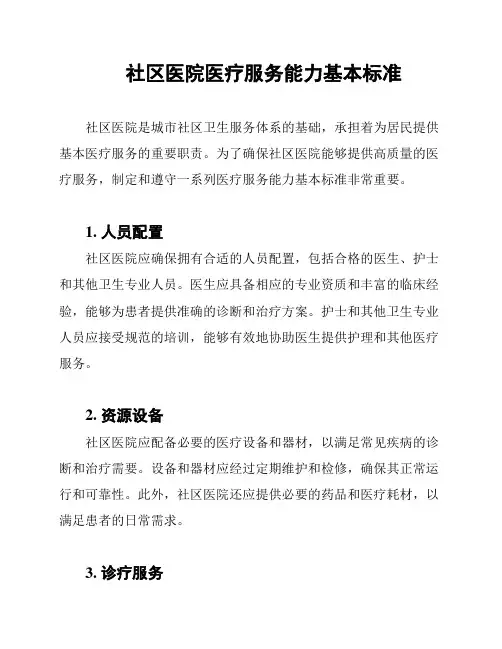 社区医院医疗服务能力基本标准

社区医院是城市社区卫生服务体系的基础，承担着为居民提供基本医疗服务的重要职责。为了确保社区医院能够提供高质量的医疗服务，制定和遵守一系列医疗服务能力基本标准非常重要。

1. 人员配置

社区医院应确保拥有合适的人员配置，包括合格的医生、护士和其他卫生专业人员。医生应具备相应的专业资质和丰富的临床经验，能够为患者提供准确的诊断和治疗方案。护士和其他卫生专业人员应接受规范的培训，能够有效地协助医生提供护理和其他医疗服务。

2. 资源设备

社区医院应配备必要的医疗设备和器材，以满足常见疾病的诊断和治疗需要。设备和器材应经过定期维护和检修，确保其正常运行和可靠性。此外，社区医院还应提供必要的药品和医疗耗材，以满足患者的日常需求。

3. 诊疗服务